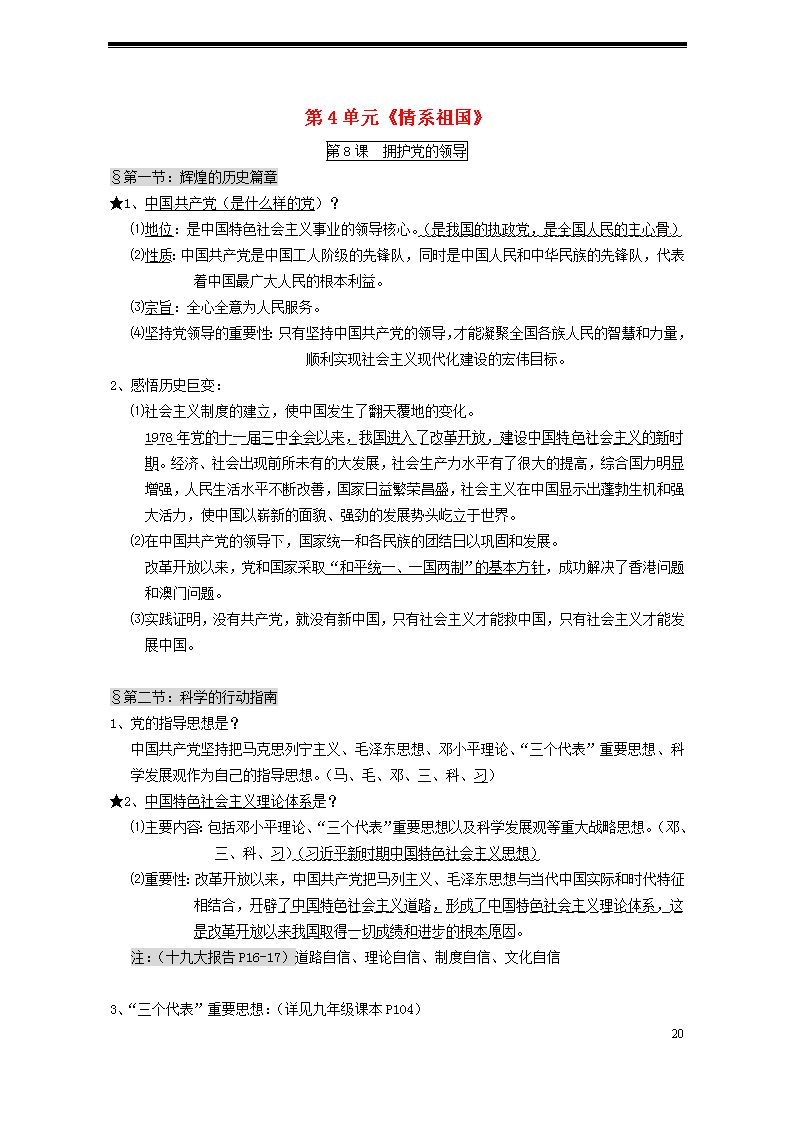 第 4 单元《情系祖国》

第 8 课 拥护党的领导

§第一节：辉煌的历史篇章

★1、中国共产党（是什么样的党）？

⑴地位：是中国特色社会主义事业的领导核心。（是我国的执政党，是全国人民的主心骨）

⑵性质：中国共产党是中国工人阶级的先锋队，同时是中国人民和中华民族的先锋队，代表着中国最广大人民的根本利益。

⑶宗旨：全心全意为人民服务。

⑷坚持党领导的重要性：只有坚持中国共产党的领导，才能凝聚全国各族人民的智慧和力量，顺利实现社会主义现代化建设的宏伟目标。

2、感悟历史巨变：

⑴社会主义制度的建立，使中国发生了翻天覆地的变化。

1978 年党的十一届三中全会以来，我国进入了改革开放，建设中国特色社会主义的新时期。经济、社会出现前所未有的大发展，社会生产力水平有了很大的提高，综合国力明显增强，人民生活水平不断改善，国家日益繁荣昌盛，社会主义在中国显示出蓬勃生机和强大活力，使中国以崭新的面貌、强劲的发展势头屹立于世界。

⑵在中国共产党的领导下，国家统一和各民族的团结日以巩固和发展。

改革开放以来，党和国家采取“和平统一、一国两制”的基本方针，成功解决了香港问题和澳门问题。

⑶实践证明，没有共产党，就没有新中国，只有社会主义才能救中国，只有社会主义才能发展中国。

§第二节：科学的行动指南

1、党的指导思想是？

中国共产党坚持把马克思列宁主义、毛泽东思想、邓小平理论、“三个代表”重要思想、科学发展观作为自己的指导思想。（马、毛、邓、三、科、习）

★2、中国特色社会主义理论体系是？

⑴主要内容：包括邓小平理论、“三个代表”重要思想以及科学发展观等重大战略思想。（邓、三、科、习）（习近平新时期中国特色社会主义思想）

⑵重要性：改革开放以来，中国共产党把马列主义、毛泽东思想与当代中国实际和时代特征相结合，开辟了中国特色社会主义道路，形成了中国特色社会主义理论体系，这是改革开放以来我国取得一切成绩和进步的根本原因。

注：（十九大报告 P16-17）道路自信、理论自信、制度自信、文化自信

3、“三个代表”重要思想：（详见九年级课本 P104）

20